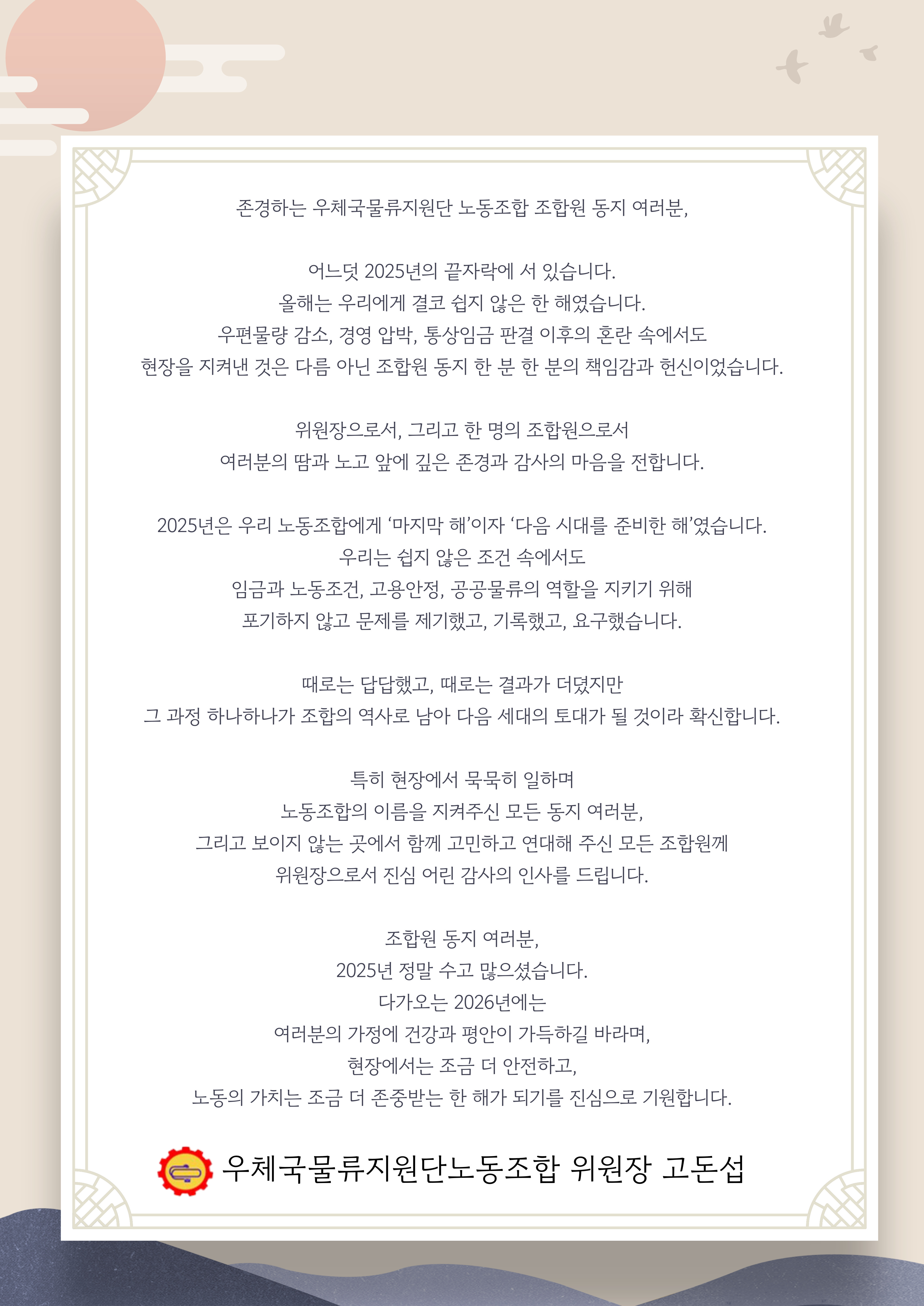 존경하는 우체국물류지원단 노동조합 조합원 동지 여러분,

어느덧 2025년의 끝자락에 서 있습니다.
올해는 우리에게 결코 쉽지 않은 한 해였습니다.
우편물량 감소, 경영 압박, 통상임금 판결 이후의 혼란 속에서도
현장을 지켜낸 것은 다름 아닌 조합원 동지 한 분 한 분의 책임감과 헌신이었습니다.

위원장으로서, 그리고 한 명의 조합원으로서
여러분의 땀과 노고 앞에 깊은 존경과 감사의 마음을 전합니다.

2025년은 우리 노동조합에게 ‘마지막 해’이자 ‘다음 시대를 준비한 해’였습니다.
우리는 쉽지 않은 조건 속에서도
임금과 노동조건, 고용안정, 공공물류의 역할을 지키기 위해
포기하지 않고 문제를 제기했고, 기록했고, 요구했습니다.

때로는 답답했고, 때로는 결과가 더뎠지만
그 과정 하나하나가 조합의 역사로 남아 다음 세대의 토대가 될 것이라 확신합니다.

특히 현장에서 묵묵히 일하며
노동조합의 이름을 지켜주신 모든 동지 여러분,
그리고 보이지 않는 곳에서 함께 고민하고 연대해 주신 모든 조합원께
위원장으로서 진심 어린 감사의 인사를 드립니다.

조합원 동지 여러분,
2025년 정말 수고 많으셨습니다.
다가오는 2026년에는
여러분의 가정에 건강과 평안이 가득하길 바라며,
현장에서는 조금 더 안전하고,
노동의 가치는 조금 더 존중받는 한 해가 되기를 진심으로 기원합니다.

우체국물류지원단노동조합 위원장 고돈섭